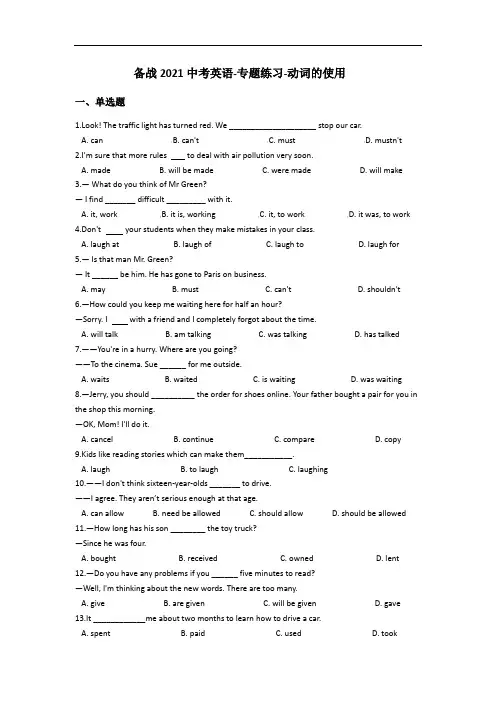 备战 2021 中考英语-专题练习-动词的使用

一、单选题

1.Look! The traffic light has turned red. We ____________________ stop our car.

A. can B. can't C. must D. mustn't

2.I'm sure that more rules ___ to deal with air pollution very soon.

A. made B. will be made C. were made D. will make

3.— What do you think of Mr Green?

— I find _______ difficult _________ with it.

A. it, work B. it is, working C. it, to work D. it was, to work

4.Don't ____ your students when they make mistakes in your class.

A. laugh at B. laugh of C. laugh to D. laugh for

5.— Is that man Mr. Green?

— It ______ be him. He has gone to Paris on business.

A. may B. must C. can't D. shouldn't

6.—How could you keep me waiting here for half an hour?

—Sorry. I ____ with a friend and I completely forgot about the time.

A. will talk B. am talking C. was talking D. has talked

7.——You're in a hurry. Where are you going?

——To the cinema. Sue ______ for me outside.

A. waits B. waited C. is waiting D. was waiting

8.—Jerry, you should __________ the order for shoes online. Your father bought a pair for you in the shop this morning.

—OK, Mom! I'll do it.

A. cancel B. continue C. compare D. copy

9.Kids like reading stories which can make them___________.

A. laugh B. to laugh C. laughing

10.——I don't think sixteen-year-olds _______ to drive.

——I agree. They aren't serious enough at that age.

A. can allow B. need be allowed C. should allow D. should be allowed

11.—How long has his son ________ the toy truck?

—Since he was four.

A. bought B. received C. owned D. lent

12.—Do you have any problems if you ______ five minutes to read?

—Well, I'm thinking about the new words. There are too many.

A. give B. are given C. will be given D. gave

13.It ____________me about two months to learn how to drive a car.

A. spent B. paid C. used D. took